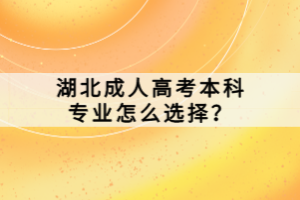 湖北成人高考本科专业怎么选择？